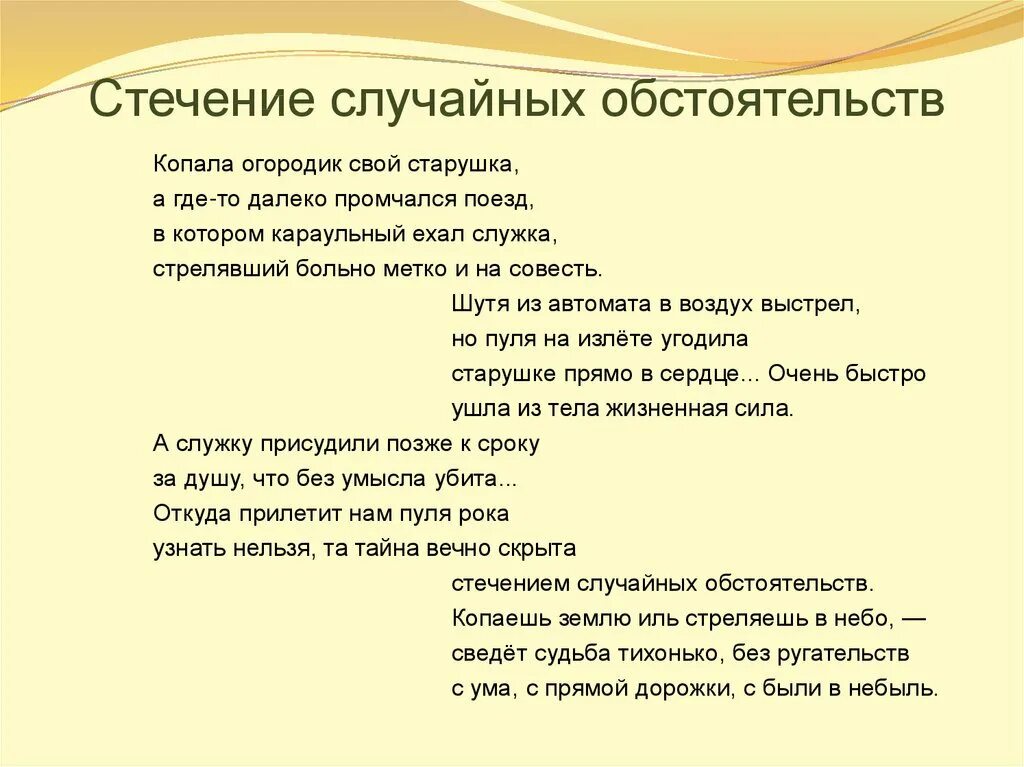 Стечение случайных обстоятельств

Копала огородик свой старушка,
а где-то далеко промчался поезд,
в котором караульный ехал служка,
стрелявший больно метко и на совесть.

Шутя из автомата в воздух выстрел,
но пуля на излёте угодила
старушке прямо в сердце... Очень быстро
ушла из тела жизненная сила.

А служку присудили позже к сроку
за душу, что без умысла убита...
Откуда прилетит нам пуля рока
узнать нельзя, та тайна вечно скрыта

стечением случайных обстоятельств.
Копаешь землю иль стреляешь в небо, —
сведёт судьба тихонько, без ругательств
с ума, с прямой дорожки, с были в небыль.